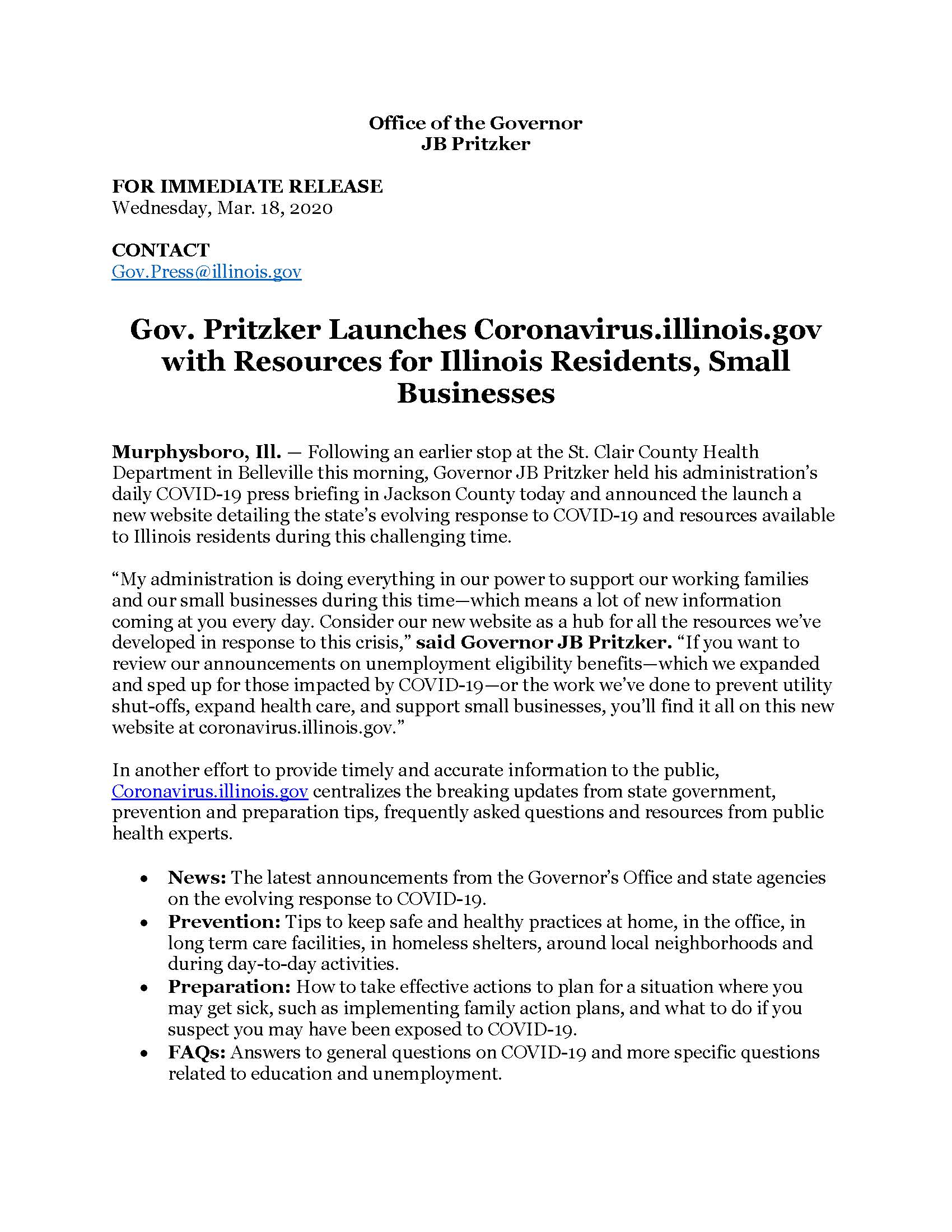 Office of the Governor
JB Pritzker

FOR IMMEDIATE RELEASE
Wednesday, Mar. 18, 2020

CONTACT
Gov.Press@illinois.gov

Gov. Pritzker Launches Coronavirus.illinois.gov with Resources for Illinois Residents, Small Businesses

Murphysboro, Ill. — Following an earlier stop at the St. Clair County Health Department in Belleville this morning, Governor JB Pritzker held his administration's daily COVID-19 press briefing in Jackson County today and announced the launch a new website detailing the state's evolving response to COVID-19 and resources available to Illinois residents during this challenging time.

"My administration is doing everything in our power to support our working families and our small businesses during this time—which means a lot of new information coming at you every day. Consider our new website as a hub for all the resources we've developed in response to this crisis," said Governor JB Pritzker. "If you want to review our announcements on unemployment eligibility benefits—which we expanded and sped up for those impacted by COVID-19—or the work we've done to prevent utility shut-offs, expand health care, and support small businesses, you'll find it all on this new website at coronavirus.illinois.gov."

In another effort to provide timely and accurate information to the public, Coronavirus.illinois.gov centralizes the breaking updates from state government, prevention and preparation tips, frequently asked questions and resources from public health experts.

• News: The latest announcements from the Governor's Office and state agencies on the evolving response to COVID-19.
• Prevention: Tips to keep safe and healthy practices at home, in the office, in long term care facilities, in homeless shelters, around local neighborhoods and during day-to-day activities.
• Preparation: How to take effective actions to plan for a situation where you may get sick, such as implementing family action plans, and what to do if you suspect you may have been exposed to COVID-19.
• FAQs: Answers to general questions on COVID-19 and more specific questions related to education and unemployment.